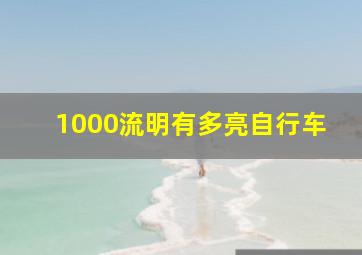 1000流明有多亮自行车